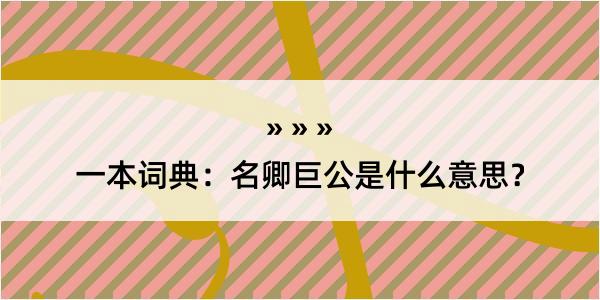 » » »

一本词典：名卿巨公是什么意思？